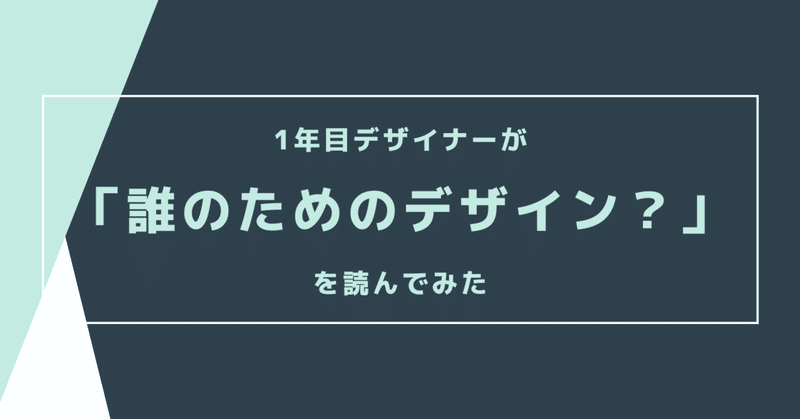 1年目デザイナーが

「誰のためのデザイン？」

を読んでみた